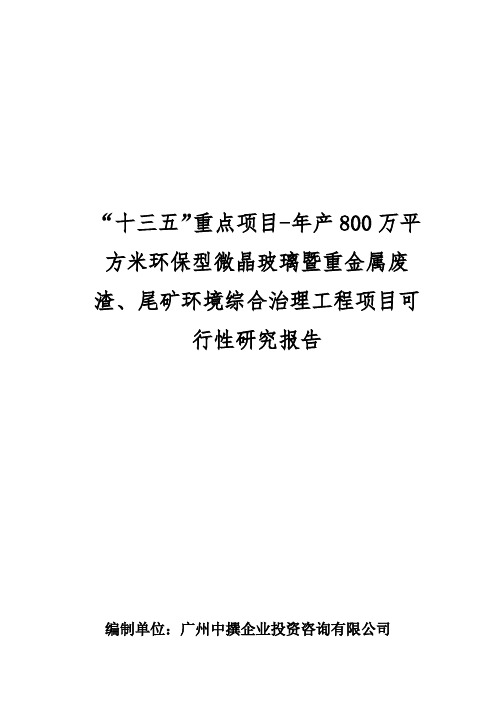 “十三五”重点项目-年产800万平方米环保型微晶玻璃暨重金属废渣、尾矿环境综合治理工程项目可行性研究报告

编制单位：广州中撰企业投资咨询有限公司